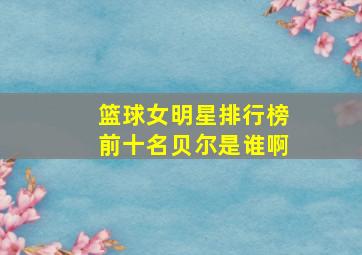 篮球女明星排行榜前十名贝尔是谁啊